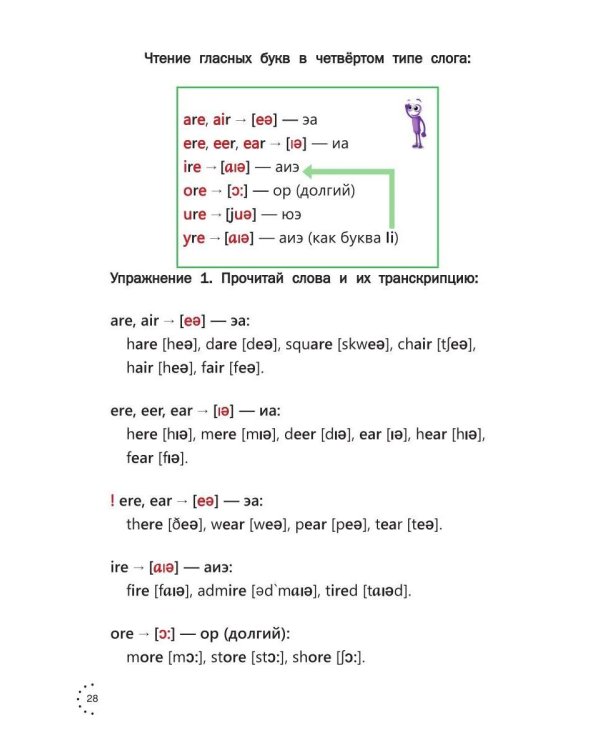 Чтение гласных букв в четвёртом типе слога:

are, air → [eə] — эа
ere, eer, ear → [ɪə] — иа
ire → [ɑɪə] — аиэ
ore → [ɔ:] — ор (долгий)
ure → [juə] — юэ
yre → [ɑɪə] — аиэ (как буква Ii)

Упражнение 1. Прочитай слова и их транскрипцию:

are, air → [eə] — эа:
hare [heə], dare [deə], square [skweə], chair [tʃeə], hair [heə], fair [feə].

ere, eer, ear → [ɪə] — иа:
here [hɪə], mere [mɪə], deer [dɪə], ear [ɪə], hear [hɪə], fear [fɪə].

! ere, ear → [eə] — эа:
there [ðeə], wear [weə], pear [peə], tear [teə].

ire → [ɑɪə] — аиэ:
fire [fɑɪə], admire [əd`mɑɪə], tired [tɑɪəd].

ore → [ɔ:] — ор (долгий):
more [mɔ:], store [stɔ:], shore [ʃɔ:].

28